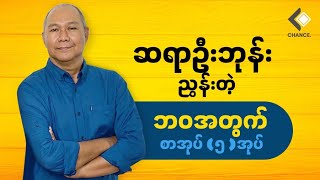 CHANCE.

ဆရာဦးဘုန်း
ညွှန်းတဲ့

ဘဝအတွက်
စာအုပ် (၅) အုပ်